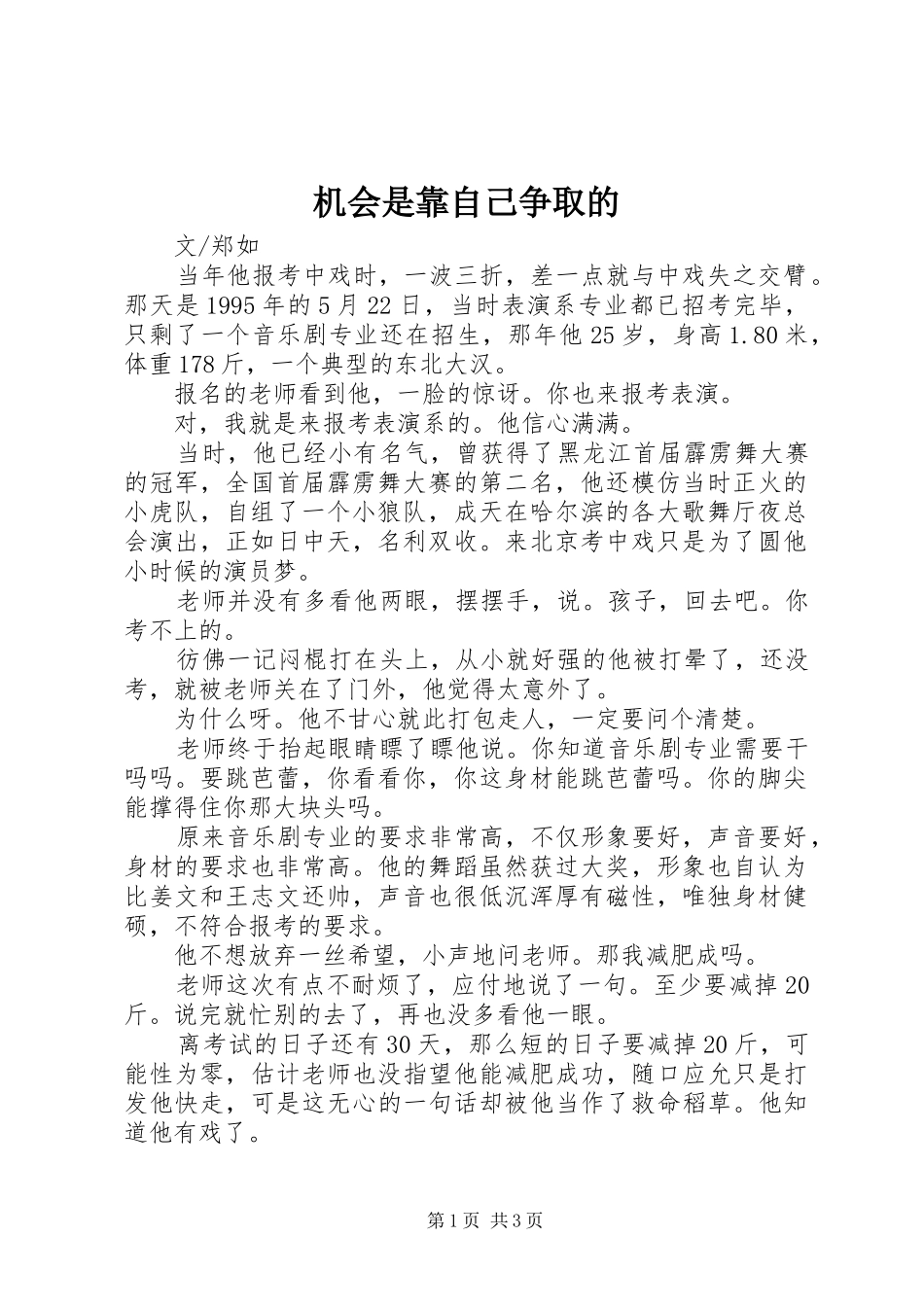 机会是靠自己争取的

文/郑如

当年他报考中戏时，一波三折，差一点就与中戏失之交臂。那天是1995年的5月22日，当时表演系专业都已招考完毕，只剩了一个音乐剧专业还在招生，那年他25岁，身高1.80米，体重178斤，一个典型的东北大汉。

报名的老师看到他，一脸的惊讶。你也来报考表演。

对，我就是来报考表演系的。他信心满满。

当时，他已经小有名气，曾获得了黑龙江首届霹雳舞大赛的冠军，全国首届霹雳舞大赛的第二名，他还模仿当时正火的小虎队，自组了一个小狼队，成天在哈尔滨的各大歌舞厅夜总会演出，正如日中天，名利双收。来北京考中戏只是为了圆他小时候的演员梦。

老师并没有多看他两眼，摆摆手，说。孩子，回去吧。你考不上的。

彷佛一记闷棍打在头上，从小就好强的他被打晕了，还没考，就被老师关在了门外，他觉得太意外了。

为什么呀。他不甘心就此打包走人，一定要问个清楚。

老师终于抬起眼睛瞟了瞟他说。你知道音乐剧专业需要干吗吗。要跳芭蕾，你看看你，你这身材能跳芭蕾吗。你的脚尖能撑得住你那大块头吗。

原来音乐剧专业的要求非常高，不仅形象要好，声音要好，身材的要求也非常高。他的舞蹈虽然获过大奖，形象也自认为比姜文和王志文还帅，声音也很低沉浑厚有磁性，唯独身材健硕，不符合报考的要求。

他不想放弃一丝希望，小声地问老师。那我减肥成吗。

老师这次有点不耐烦了，应付地说了一句。至少要减掉20斤。说完就忙别的去了，再也没多看他一眼。

离考试的日子还有30天，那么短的日子要减掉20斤，可能性为零，估计老师也没指望他能减肥成功，随口应允只是打发他快走，可是这无心的一句话却被他当作了救命稻草。他知道他有戏了。

第1页 共3页